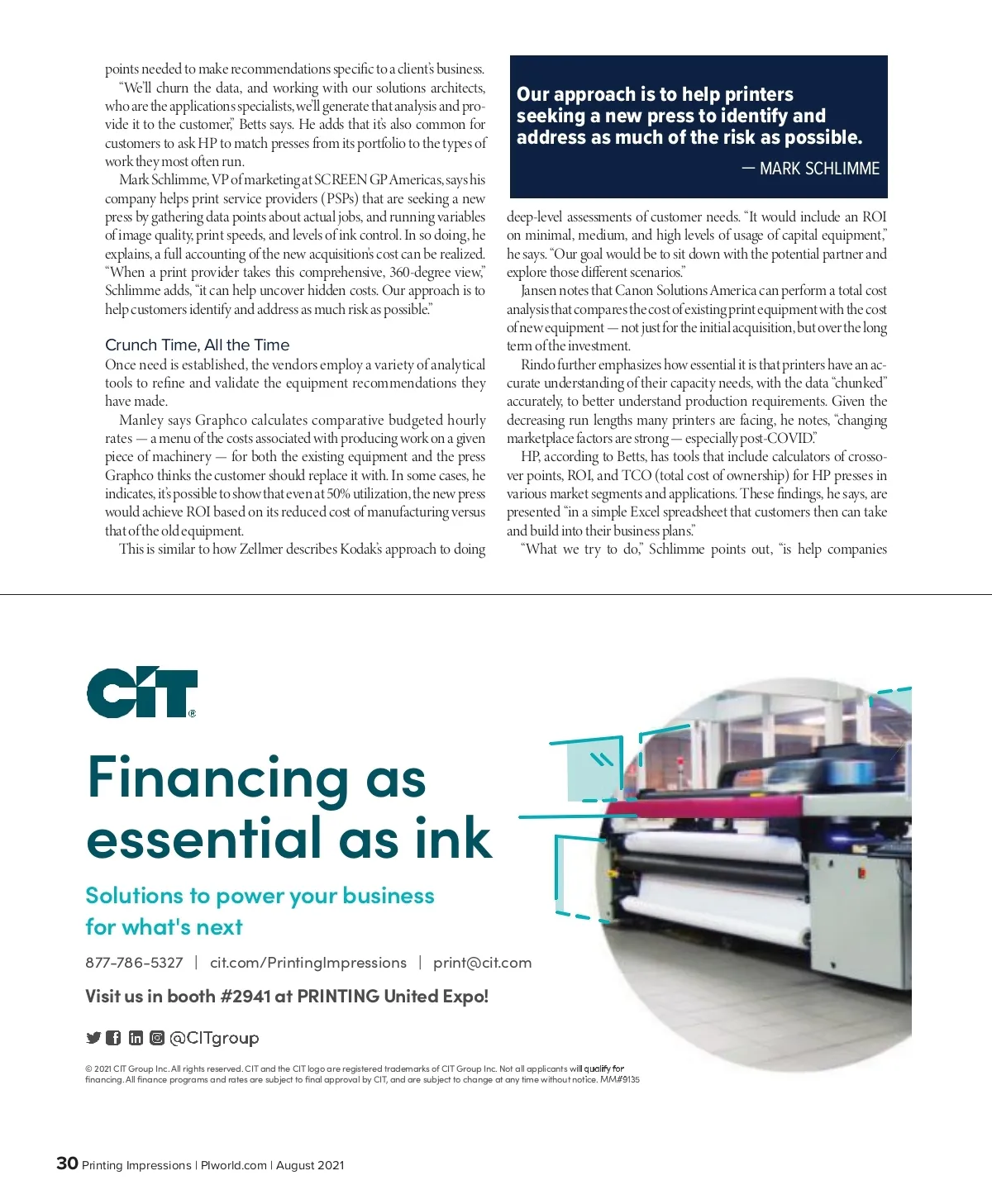 points needed to make recommendations specific to a client's business.

"We'll churn the data, and working with our solutions architects, who are the applications specialists, we'll generate that analysis and provide it to the customer," Betts says. He adds that it's also common for customers to ask HP to match presses from its portfolio to the types of work they most often run.

Mark Schlimme, VP of marketing at SCREEN GP Americas, says his company helps print service providers (PSPs) that are seeking a new press by gathering data points about actual jobs, and running variables of image quality, print speeds, and levels of ink control. In so doing, he explains, a full accounting of the new acquisition's cost can be realized. "When a print provider takes this comprehensive, 360-degree view," Schlimme adds, "it can help uncover hidden costs. Our approach is to help customers identify and address as much risk as possible."

Crunch Time, All the Time

Once need is established, the vendors employ a variety of analytical tools to refine and validate the equipment recommendations they have made.

Manley says Graphco calculates comparative budgeted hourly rates — a menu of the costs associated with producing work on a given piece of machinery — for both the existing equipment and the press Graphco thinks the customer should replace it with. In some cases, he indicates, it's possible to show that even at 50% utilization, the new press would achieve ROI based on its reduced cost of manufacturing versus that of the old equipment.

This is similar to how Zellmer describes Kodak's approach to doing

Our approach is to help printers seeking a new press to identify and address as much of the risk as possible.

— MARK SCHLIMME

deep-level assessments of customer needs. "It would include an ROI on minimal, medium, and high levels of usage of capital equipment," he says. "Our goal would be to sit down with the potential partner and explore those different scenarios."

Jansen notes that Canon Solutions America can perform a total cost analysis that compares the cost of existing print equipment with the cost of new equipment — not just for the initial acquisition, but over the long term of the investment.

Rindo further emphasizes how essential it is that printers have an accurate understanding of their capacity needs, with the data "chunked" accurately, to better understand production requirements. Given the decreasing run lengths many printers are facing, he notes, "changing marketplace factors are strong — especially post-COVID."

HP, according to Betts, has tools that include calculators of crossover points, ROI, and TCO (total cost of ownership) for HP presses in various market segments and applications. These findings, he says, are presented "in a simple Excel spreadsheet that customers then can take and build into their business plans."

"What we try to do," Schlimme points out, "is help companies

CIT®

Financing as essential as ink

Solutions to power your business for what's next

877-786-5327 | cit.com/PrintingImpressions | print@cit.com

Visit us in booth #2941 at PRINTING United Expo!

@CITgroup

© 2021 CIT Group Inc. All rights reserved. CIT and the CIT logo are registered trademarks of CIT Group Inc. Not all applicants will qualify for financing. All finance programs and rates are subject to final approval by CIT, and are subject to change at any time without notice. MM#9135

30 Printing Impressions | PIworld.com | August 2021